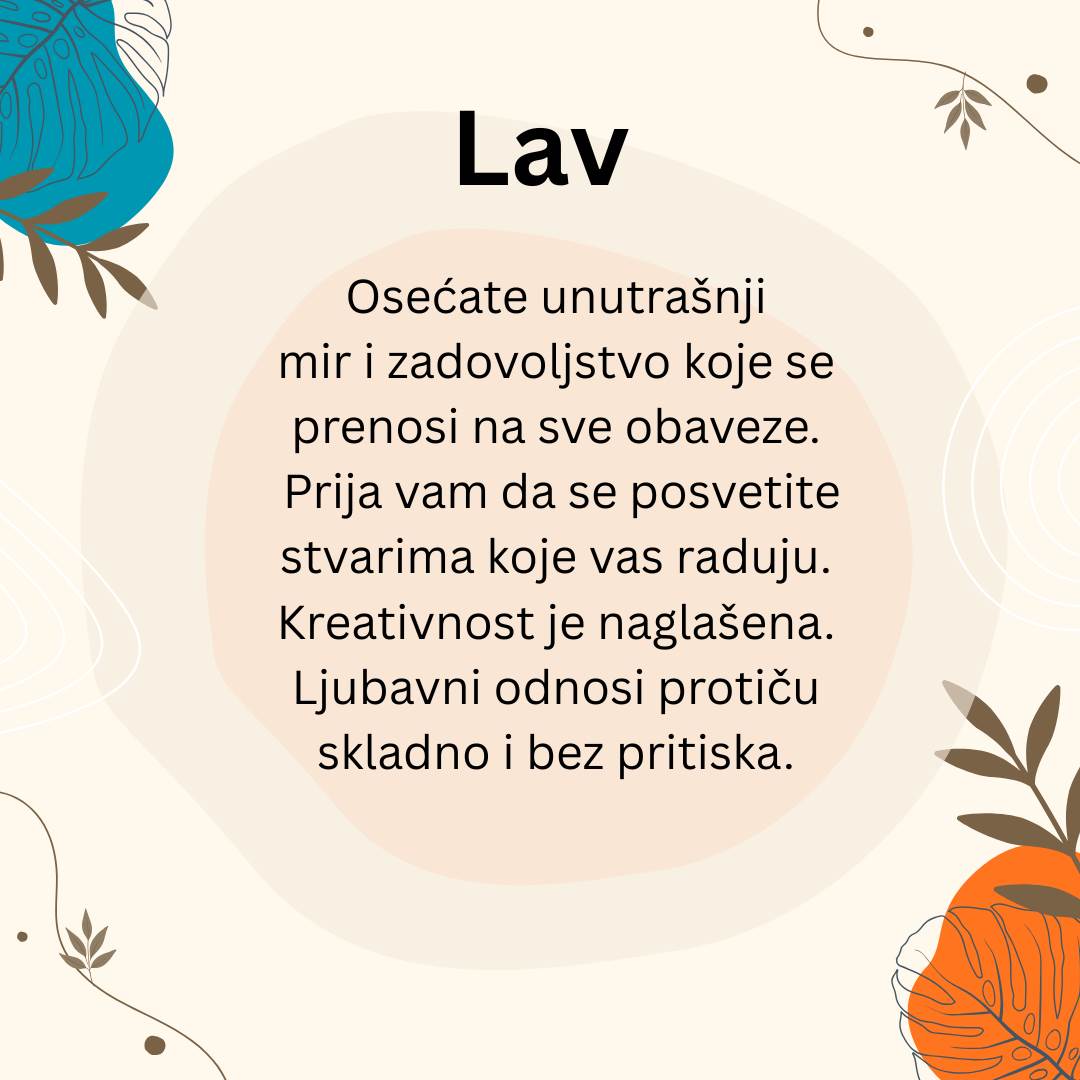 Lav

Osećate unutrašnji mir i zadovoljstvo koje se prenosi na sve obaveze. Prija vam da se posvetite stvarima koje vas raduju. Kreativnost je naglašena. Ljubavni odnosi protiču skladno i bez pritiska.